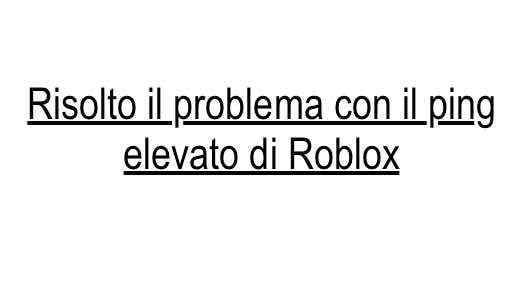 Risolto il problema con il ping elevato di Roblox